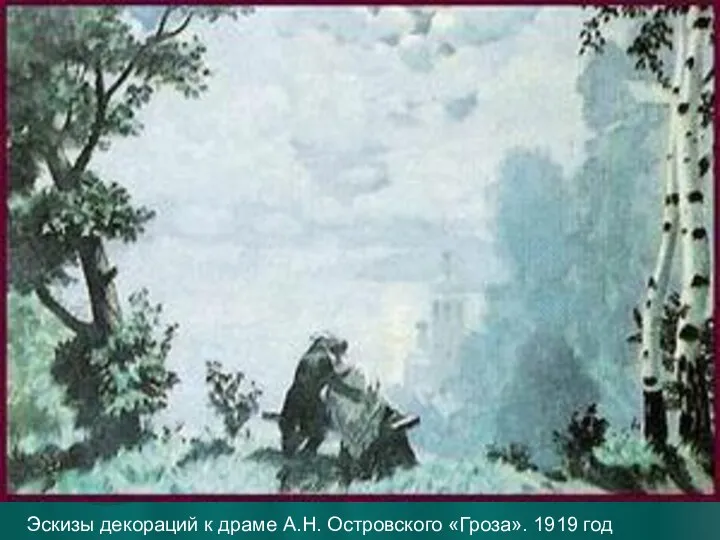 Эскизы декораций к драме А.Н. Островского «Гроза». 1919 год